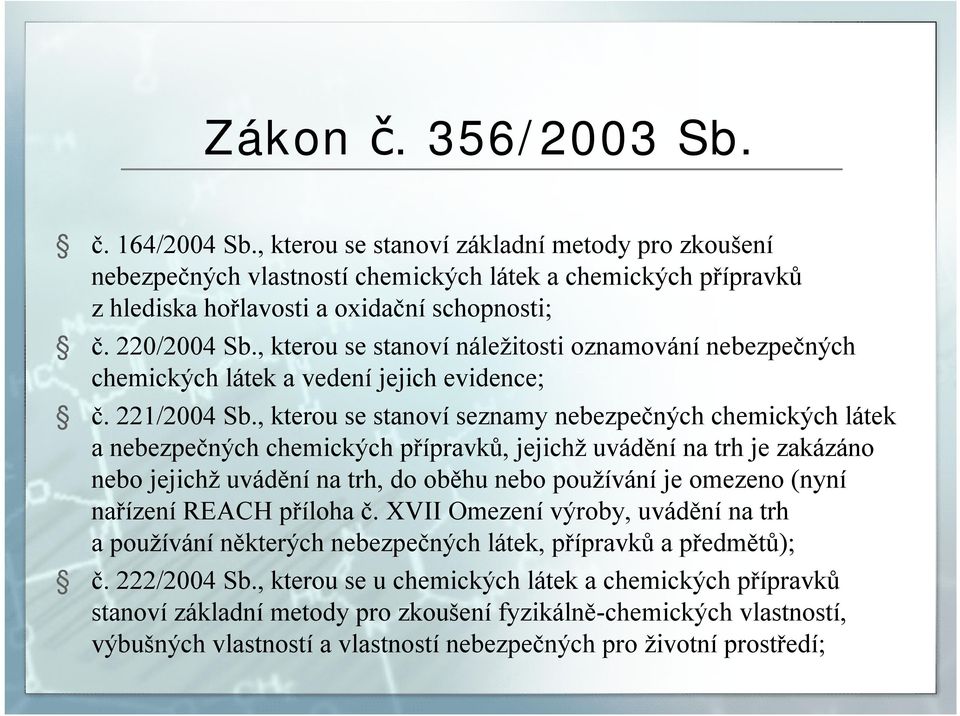 Zákon č. 356/2003 Sb.

§ č. 164/2004 Sb., kterou se stanoví základní metody pro zkoušení nebezpečných vlastností chemických látek a chemických přípravků z hlediska hořlavosti a oxidační schopnosti;

§ č. 220/2004 Sb., kterou se stanoví náležitosti oznamování nebezpečných chemických látek a vedení jejich evidence;

§ č. 221/2004 Sb., kterou se stanoví seznamy nebezpečných chemických látek a nebezpečných chemických přípravků, jejichž uvádění na trh je zakázáno nebo jejichž uvádění na trh, do oběhu nebo používání je omezeno (nyní nařízení REACH příloha č. XVII Omezení výroby, uvádění na trh a používání některých nebezpečných látek, přípravků a předmětů);

§ č. 222/2004 Sb., kterou se u chemických látek a chemických přípravků stanoví základní metody pro zkoušení fyzikálně-chemických vlastností, výbušných vlastností a vlastností nebezpečných pro životní prostředí;